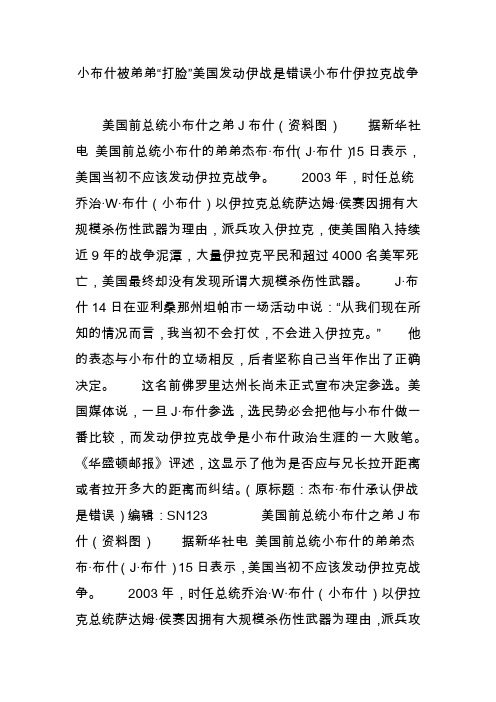 小布什被弟弟“打脸”美国发动伊战是错误小布什伊拉克战争

美国前总统小布什之弟 J 布什（资料图） 据新华社电 美国前总统小布什的弟弟杰布·布什（J·布什）15 日表示，美国当初不应该发动伊拉克战争。 2003 年，时任总统乔治·W·布什（小布什）以伊拉克总统萨达姆·侯赛因拥有大规模杀伤性武器为理由，派兵攻入伊拉克，使美国陷入持续近 9 年的战争泥潭，大量伊拉克平民和超过 4000 名美军死亡，美国最终却没有发现所谓大规模杀伤性武器。 J·布什 14 日在亚利桑那州坦帕市一场活动中说：“从我们现在所知的情况而言，我当初不会打仗，不会进入伊拉克。” 他的表态与小布什的立场相反，后者坚称自己当年作出了正确决定。 这名前佛罗里达州长尚未正式宣布决定参选。美国媒体说，一旦 J·布什参选，选民势必会把他与小布什做一番比较，而发动伊拉克战争是小布什政治生涯的一大败笔。《华盛顿邮报》评述，这显示了他为是否应与兄长拉开距离或者拉开多大的距离而纠结。（原标题：杰布·布什承认伊战是错误）编辑：SN123 美国前总统小布什之弟 J 布什（资料图） 据新华社电 美国前总统小布什的弟弟杰布·布什（J·布什）15 日表示，美国当初不应该发动伊拉克战争。 2003 年，时任总统乔治·W·布什（小布什）以伊拉克总统萨达姆·侯赛因拥有大规模杀伤性武器为理由，派兵攻